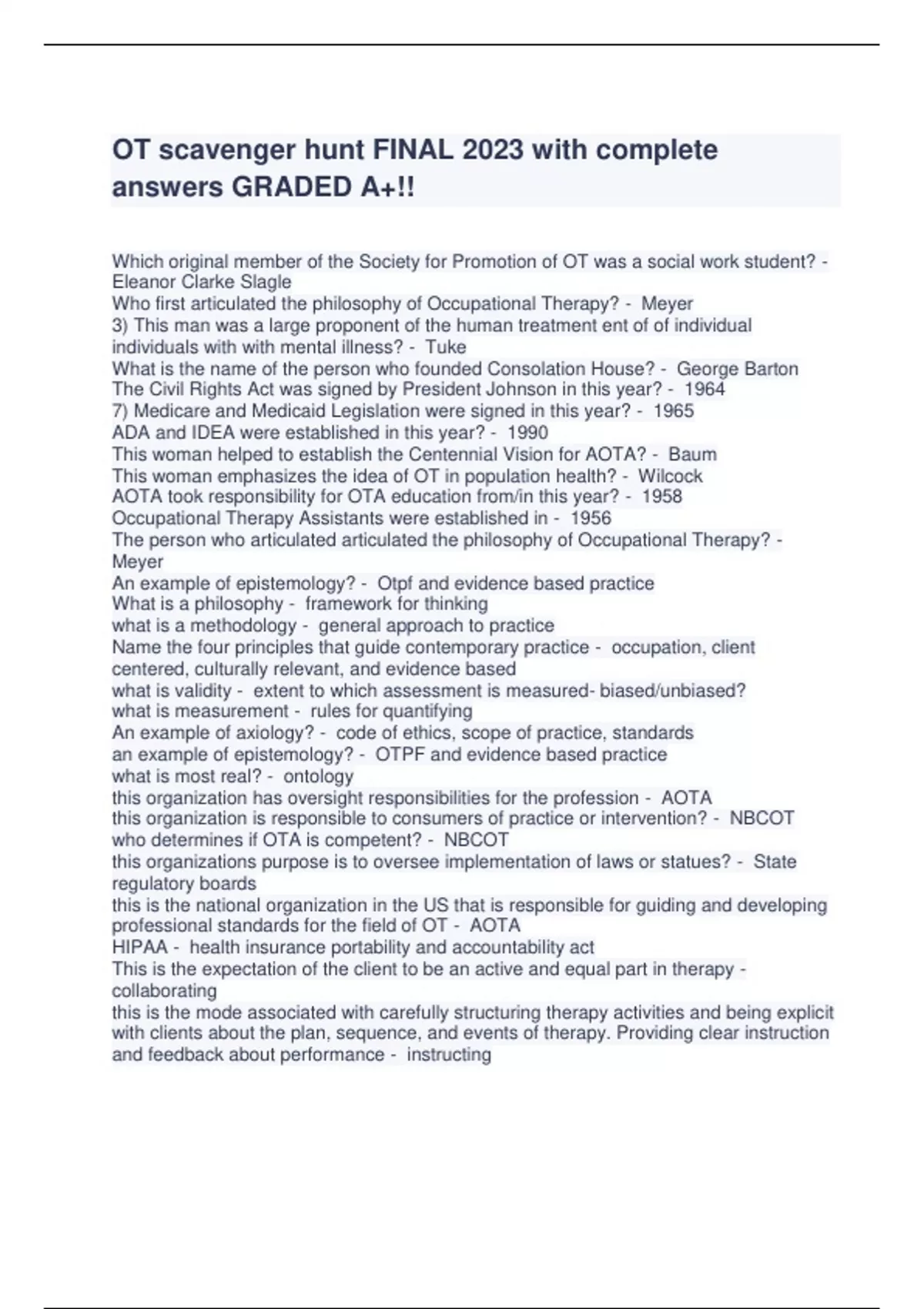 OT scavenger hunt FINAL 2023 with complete answers GRADED A+!!

Which original member of the Society for Promotion of OT was a social work student? - Eleanor Clarke Slagle
Who first articulated the philosophy of Occupational Therapy? - Meyer
3) This man was a large proponent of the human treatment ent of of individual individuals with with mental illness? - Tuke
What is the name of the person who founded Consolation House? - George Barton
The Civil Rights Act was signed by President Johnson in this year? - 1964
7) Medicare and Medicaid Legislation were signed in this year? - 1965
ADA and IDEA were established in this year? - 1990
This woman helped to establish the Centennial Vision for AOTA? - Baum
This woman emphasizes the idea of OT in population health? - Wilcock
AOTA took responsibility for OTA education from/in this year? - 1958
Occupational Therapy Assistants were established in - 1956
The person who articulated articulated the philosophy of Occupational Therapy? - Meyer
An example of epistemology? - Otpf and evidence based practice
What is a philosophy - framework for thinking
what is a methodology - general approach to practice
Name the four principles that guide contemporary practice - occupation, client centered, culturally relevant, and evidence based
what is validity - extent to which assessment is measured- biased/unbiased?
what is measurement - rules for quantifying
An example of axiology? - code of ethics, scope of practice, standards
an example of epistemology? - OTPF and evidence based practice
what is most real? - ontology
this organization has oversight responsibilities for the profession - AOTA
this organization is responsible to consumers of practice or intervention? - NBCOT
who determines if OTA is competent? - NBCOT
this organizations purpose is to oversee implementation of laws or statues? - State regulatory boards
this is the national organization in the US that is responsible for guiding and developing professional standards for the field of OT - AOTA
HIPAA - health insurance portability and accountability act
This is the expectation of the client to be an active and equal part in therapy - collaborating
this is the mode associated with carefully structuring therapy activities and being explicit with clients about the plan, sequence, and events of therapy. Providing clear instruction and feedback about performance - instructing